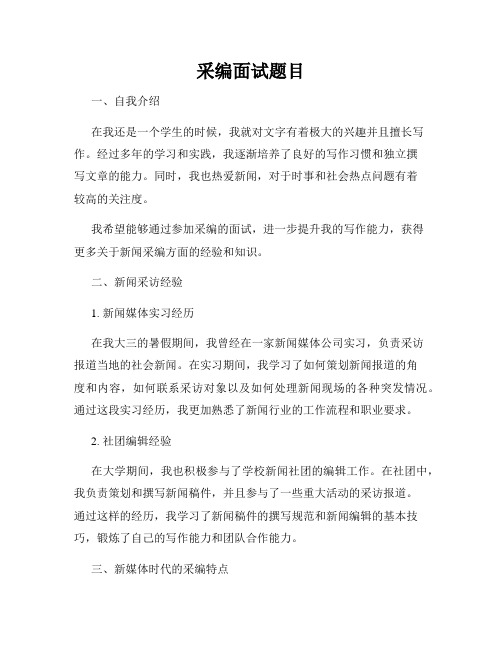 采编面试题目

一、自我介绍

在我还是一个学生的时候，我就对文字有着极大的兴趣并且擅长写作。经过多年的学习和实践，我逐渐培养了良好的写作习惯和独立撰写文章的能力。同时，我也热爱新闻，对于时事和社会热点问题有着较高的关注度。

我希望能够通过参加采编的面试，进一步提升我的写作能力，获得更多关于新闻采编方面的经验和知识。

二、新闻采访经验

1. 新闻媒体实习经历

在我大三的暑假期间，我曾经在一家新闻媒体公司实习，负责采访报道当地的社会新闻。在实习期间，我学习了如何策划新闻报道的角度和内容，如何联系采访对象以及如何处理新闻现场的各种突发情况。通过这段实习经历，我更加熟悉了新闻行业的工作流程和职业要求。

2. 社团编辑经验

在大学期间，我也积极参与了学校新闻社团的编辑工作。在社团中，我负责策划和撰写新闻稿件，并且参与了一些重大活动的采访报道。通过这样的经历，我学习了新闻稿件的撰写规范和新闻编辑的基本技巧，锻炼了自己的写作能力和团队合作能力。

三、新媒体时代的采编特点